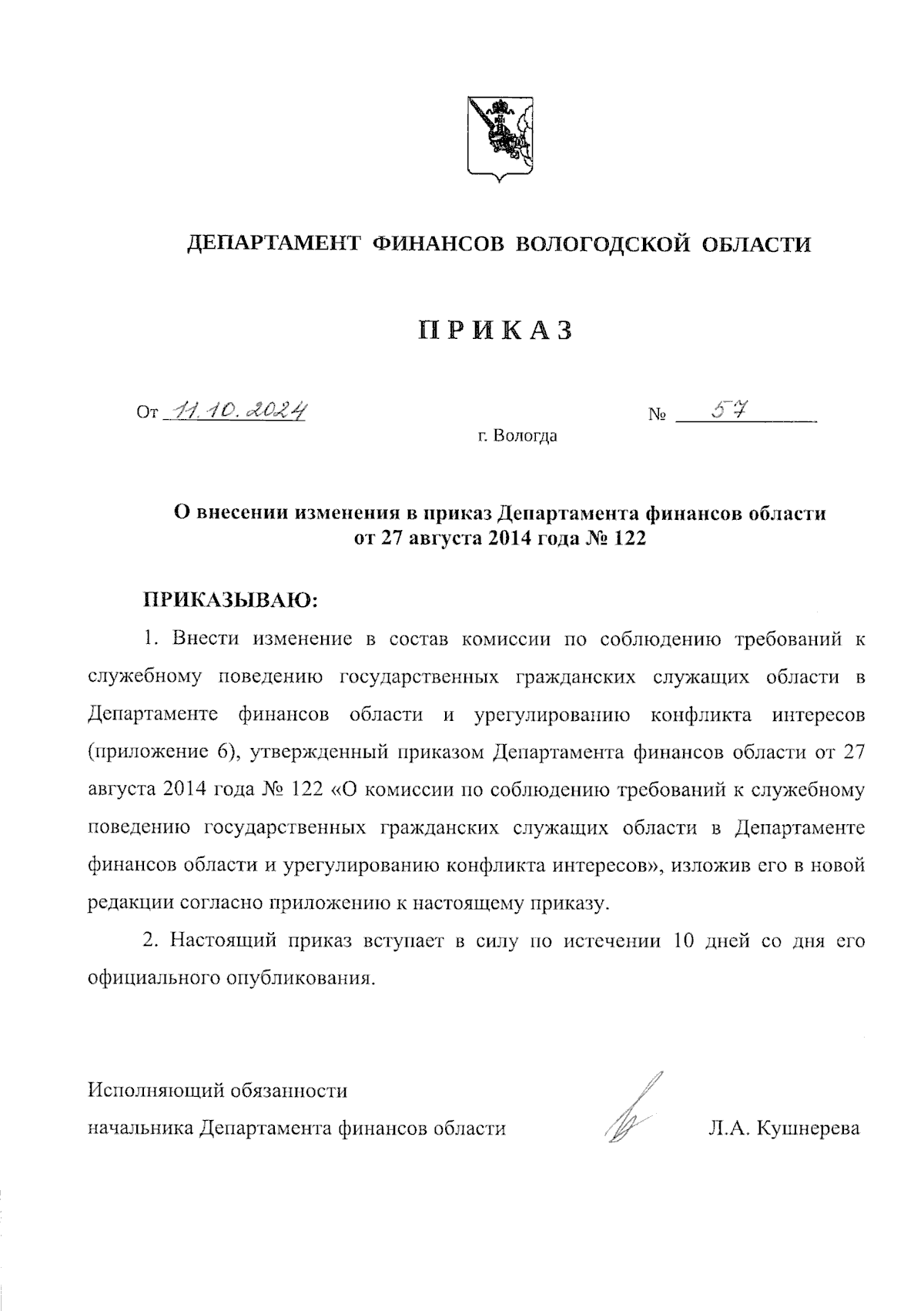 ДЕПАРТАМЕНТ ФИНАНСОВ ВОЛОГОДСКОЙ ОБЛАСТИ

ПРИКАЗ

От 11.10.2024 № 57

г. Вологда

О внесении изменения в приказ Департамента финансов области от 27 августа 2014 года № 122

ПРИКАЗЫВАЮ:

1. Внести изменение в состав комиссии по соблюдению требований к служебному поведению государственных гражданских служащих области в Департаменте финансов области и урегулированию конфликта интересов (приложение 6), утвержденный приказом Департамента финансов области от 27 августа 2014 года № 122 «О комиссии по соблюдению требований к служебному поведению государственных гражданских служащих области в Департаменте финансов области и урегулированию конфликта интересов», изложив его в новой редакции согласно приложению к настоящему приказу.

2. Настоящий приказ вступает в силу по истечении 10 дней со дня его официального опубликования.

Исполняющий обязанности
начальника Департамента финансов области Л.А. Кушнерева